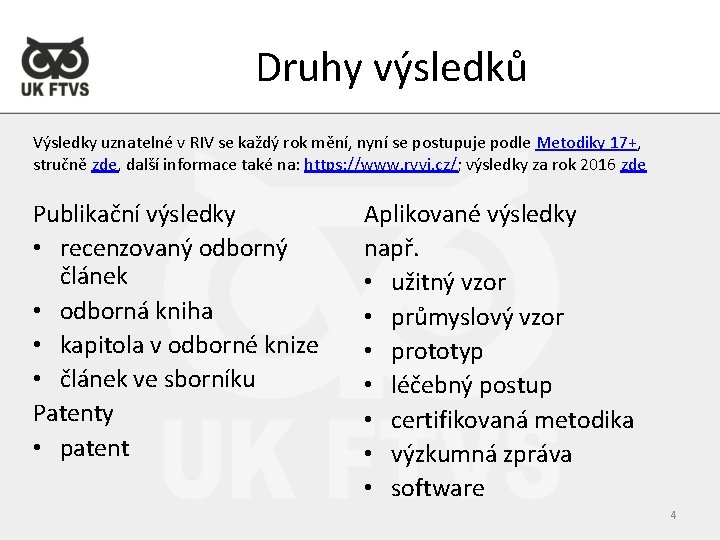 UK FTVS

Druhy výsledků

Výsledky uznatelné v RIV se každý rok mění, nyní se postupuje podle Metodiky 17+, stručně zde, další informace také na: https://www.rvvi.cz/; výsledky za rok 2016 zde

Publikační výsledky
• recenzovaný odborný článek
• odborná kniha
• kapitola v odborné knize
• článek ve sborníku
Patenty
• patent

Aplikované výsledky např.
• užitný vzor
• průmyslový vzor
• prototyp
• léčebný postup
• certifikovaná metodika
• výzkumná zpráva
• software

UK FTVS

4